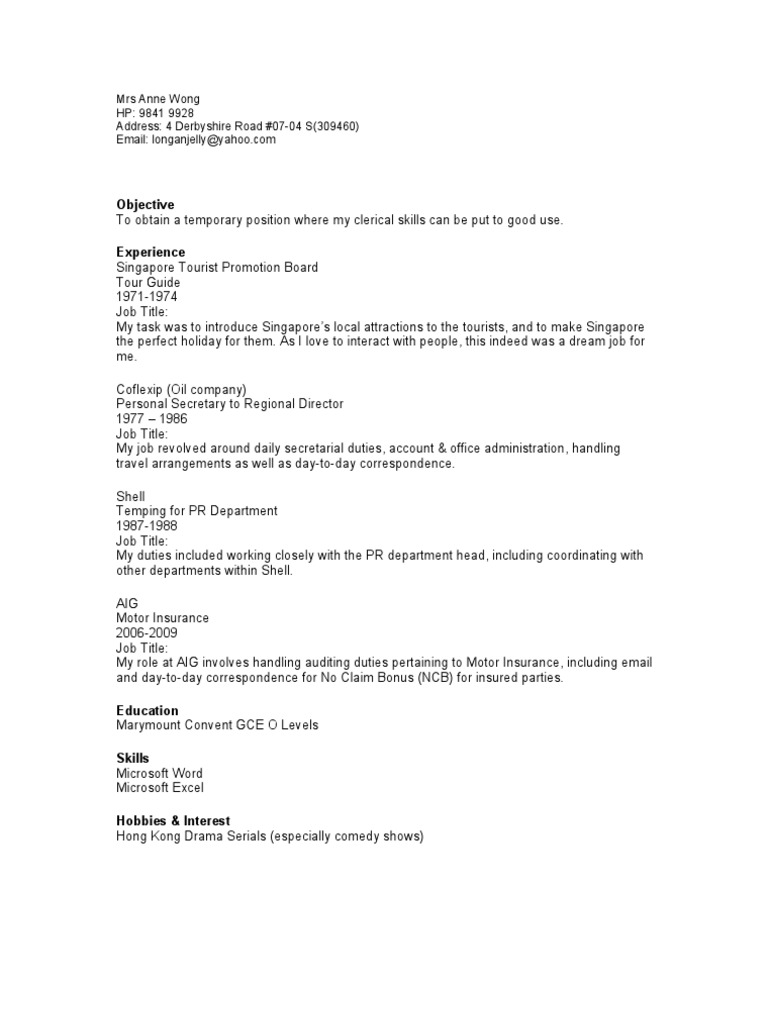 Mrs Anne Wong
HP: 9841 9928
Address: 4 Derbyshire Road #07-04 S(309460)
Email: longanjelly@yahoo.com

Objective
To obtain a temporary position where my clerical skills can be put to good use.

Experience
Singapore Tourist Promotion Board
Tour Guide
1971-1974
Job Title:
My task was to introduce Singapore's local attractions to the tourists, and to make Singapore the perfect holiday for them. As I love to interact with people, this indeed was a dream job for me.

Coflexip (Oil company)
Personal Secretary to Regional Director
1977 – 1986
Job Title:
My job revolved around daily secretarial duties, account & office administration, handling travel arrangements as well as day-to-day correspondence.

Shell
Temping for PR Department
1987-1988
Job Title:
My duties included working closely with the PR department head, including coordinating with other departments within Shell.

AIG
Motor Insurance
2006-2009
Job Title:
My role at AIG involves handling auditing duties pertaining to Motor Insurance, including email and day-to-day correspondence for No Claim Bonus (NCB) for insured parties.

Education
Marymount Convent GCE O Levels

Skills
Microsoft Word
Microsoft Excel

Hobbies & Interest
Hong Kong Drama Serials (especially comedy shows)